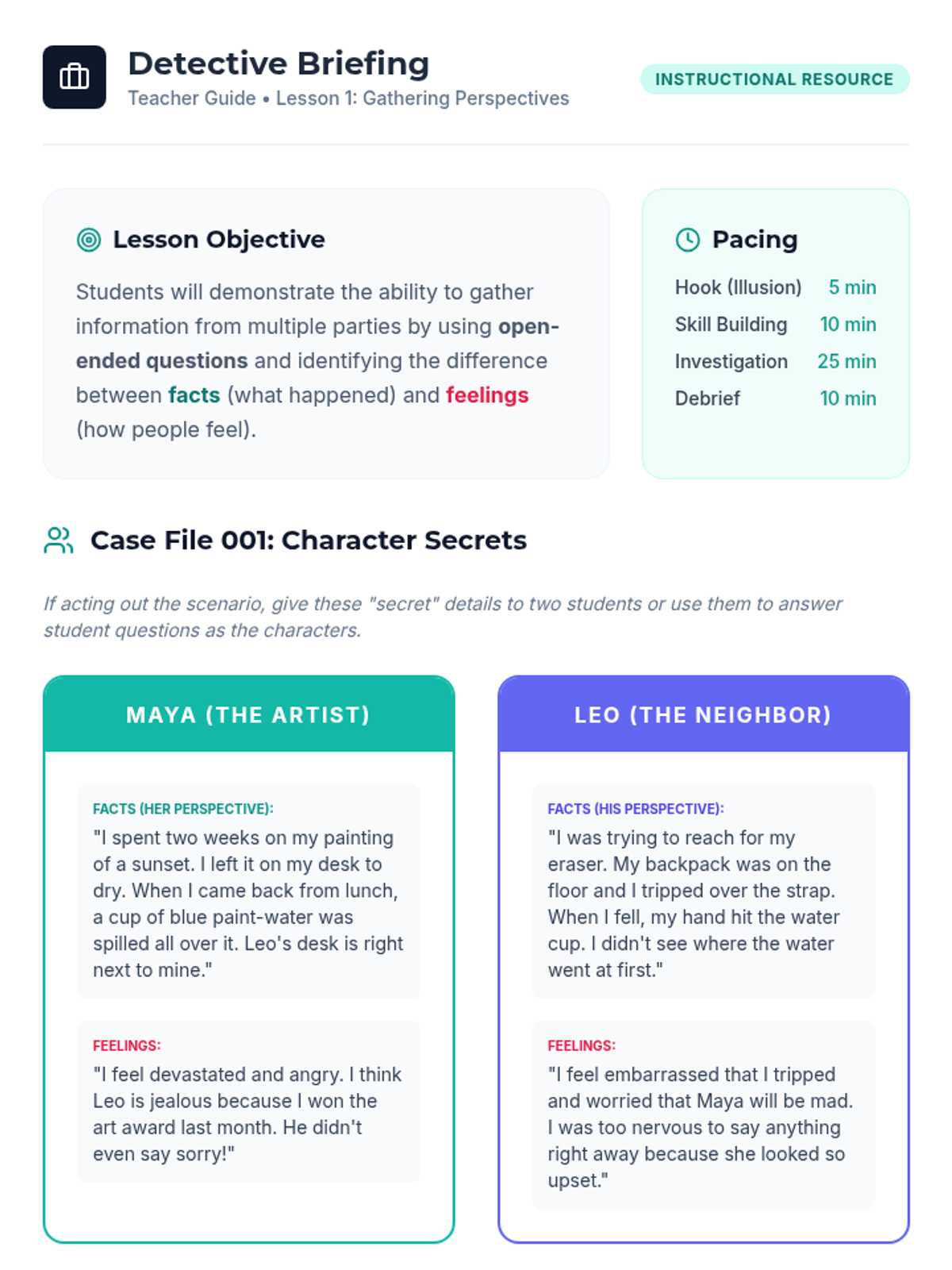 Detective Briefing

Teacher Guide • Lesson 1: Gathering Perspectives

INSTRUCTIONAL RESOURCE

Lesson Objective

Students will demonstrate the ability to gather information from multiple parties by using open-ended questions and identifying the difference between facts (what happened) and feelings (how people feel).

Pacing

| Hook (Illusion) | 5 min |
|---|---|
| Skill Building | 10 min |
| Investigation | 25 min |
| Debrief | 10 min |

Case File 001: Character Secrets

If acting out the scenario, give these "secret" details to two students or use them to answer student questions as the characters.

MAYA (THE ARTIST)

FACTS (HER PERSPECTIVE):
"I spent two weeks on my painting of a sunset. I left it on my desk to dry. When I came back from lunch, a cup of blue paint-water was spilled all over it. Leo's desk is right next to mine."

FEELINGS:
"I feel devastated and angry. I think Leo is jealous because I won the art award last month. He didn't even say sorry!"

LEO (THE NEIGHBOR)

FACTS (HIS PERSPECTIVE):
"I was trying to reach for my eraser. My backpack was on the floor and I tripped over the strap. When I fell, my hand hit the water cup. I didn't see where the water went at first."

FEELINGS:
"I feel embarrassed that I tripped and worried that Maya will be mad. I was too nervous to say anything right away because she looked so upset."